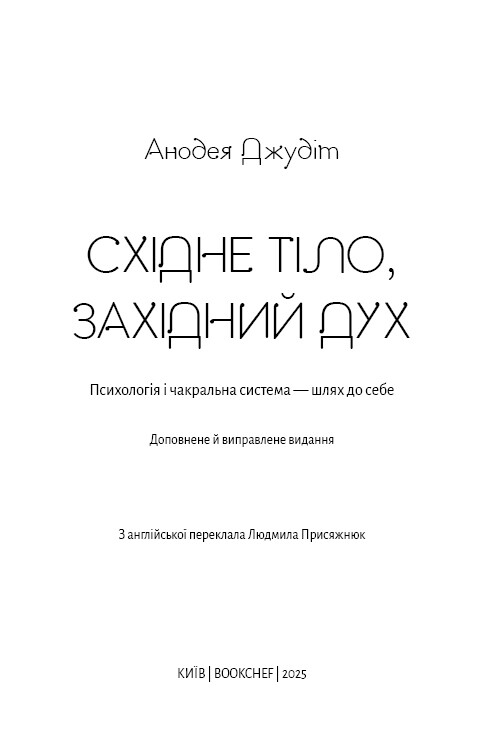 Анодея Джудіт

СХІДНЕ ТІЛО, ЗАХІДНИЙ ДУХ

Психологія і чакральна система — шлях до себе

Доповнене й виправлене видання

З англійської переклала Людмила Присяжнюк

КИЇВ | BOOKCHEF | 2025